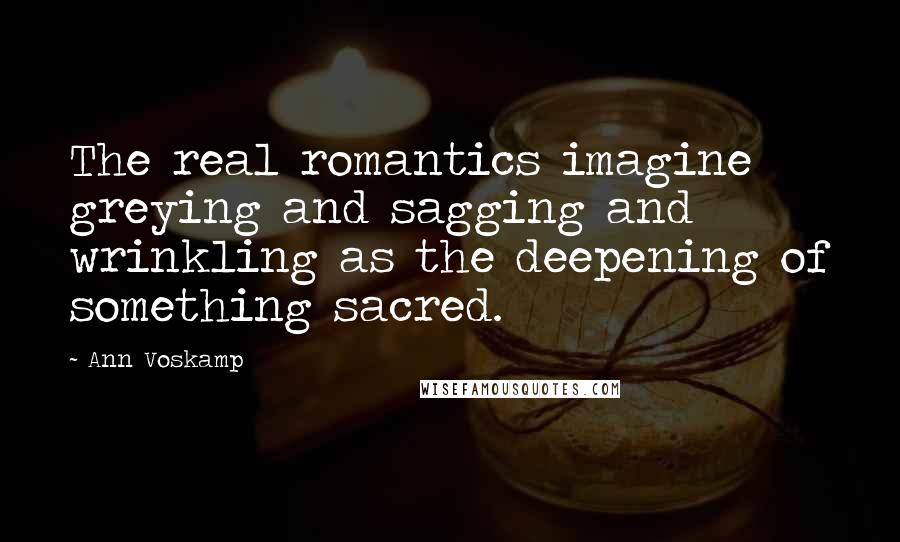 The real romantics imagine greying and sagging and wrinkling as the deepening of something sacred.

- Ann Voskamp

WISEFAMOUSQUOTES.COM